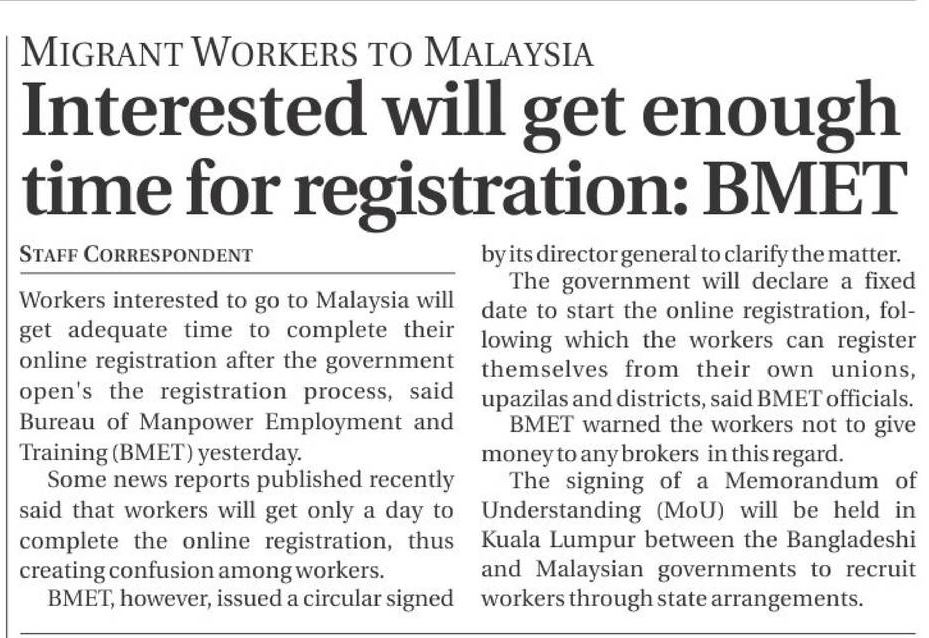 MIGRANT WORKERS TO MALAYSIA

Interested will get enough time for registration: BMET

STAFF CORRESPONDENT

Workers interested to go to Malaysia will get adequate time to complete their online registration after the government open's the registration process, said Bureau of Manpower Employment and Training (BMET) yesterday.

Some news reports published recently said that workers will get only a day to complete the online registration, thus creating confusion among workers.

BMET, however, issued a circular signed by its director general to clarify the matter.

The government will declare a fixed date to start the online registration, following which the workers can register themselves from their own unions, upazilas and districts, said BMET officials.

BMET warned the workers not to give money to any brokers in this regard.

The signing of a Memorandum of Understanding (MoU) will be held in Kuala Lumpur between the Bangladeshi and Malaysian governments to recruit workers through state arrangements.